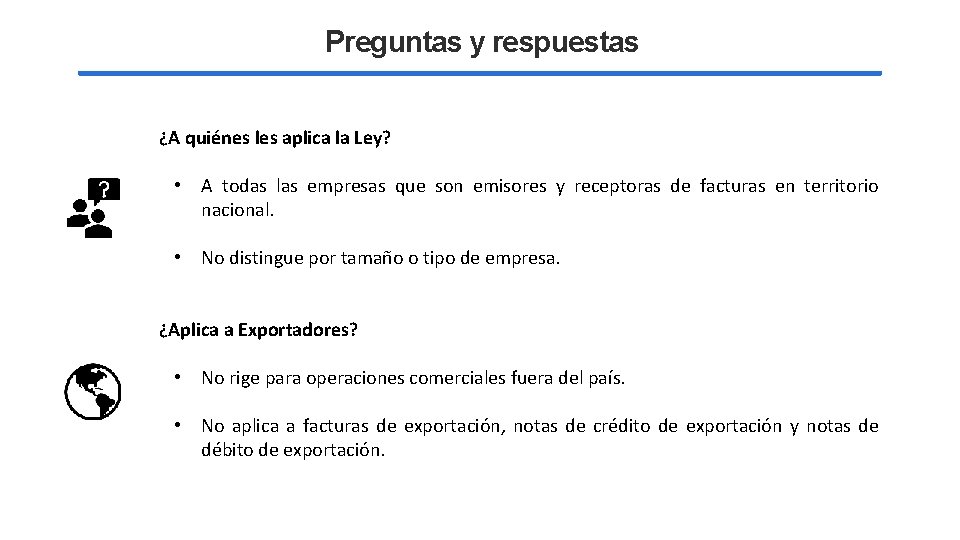 Preguntas y respuestas

¿A quiénes les aplica la Ley?

?

• A todas las empresas que son emisores y receptoras de facturas en territorio nacional.

• No distingue por tamaño o tipo de empresa.

¿Aplica a Exportadores?

• No rige para operaciones comerciales fuera del país.

• No aplica a facturas de exportación, notas de crédito de exportación y notas de débito de exportación.